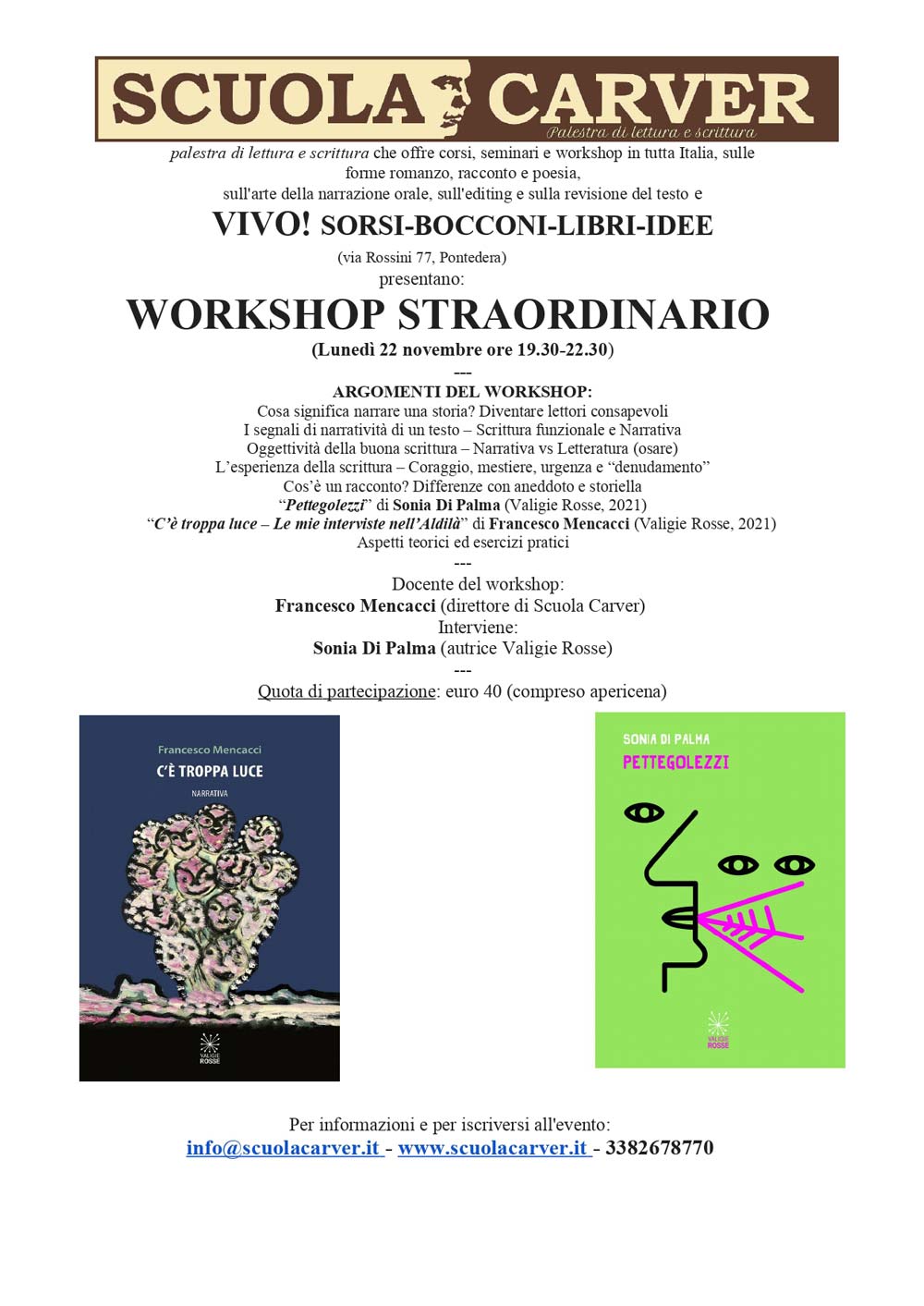 SCUOLA CARVER
Palestra di lettura e scrittura

palestra di lettura e scrittura che offre corsi, seminari e workshop in tutta Italia, sulle forme romanzo, racconto e poesia, sull'arte della narrazione orale, sull'editing e sulla revisione del testo e

VIVO! SORSI-BOCCONI-LIBRI-IDEE

(via Rossini 77, Pontedera)

presentano:

WORKSHOP STRAORDINARIO

(Lunedì 22 novembre ore 19.30-22.30)

---

ARGOMENTI DEL WORKSHOP:

Cosa significa narrare una storia? Diventare lettori consapevoli
I segnali di narratività di un testo – Scrittura funzionale e Narrativa
Oggettività della buona scrittura – Narrativa vs Letteratura (osare)
L'esperienza della scrittura – Coraggio, mestiere, urgenza e "denudamento"
Cos'è un racconto? Differenze con aneddoto e storiella
"Pettegolezzi" di Sonia Di Palma (Valigie Rosse, 2021)
"C'è troppa luce – Le mie interviste nell'Aldilà" di Francesco Mencacci (Valigie Rosse, 2021)
Aspetti teorici ed esercizi pratici

---

Docente del workshop:
Francesco Mencacci (direttore di Scuola Carver)
Interviene:
Sonia Di Palma (autrice Valigie Rosse)

---

Quota di partecipazione: euro 40 (compreso apericena)

Francesco Mencacci
C'È TROPPA LUCE
NARRATIVA
VALIGIE ROSSE

SONIA DI PALMA
PETTEGOLEZZI
VALIGIE ROSSE

Per informazioni e per iscriversi all'evento:
info@scuolacarver.it - www.scuolacarver.it - 3382678770